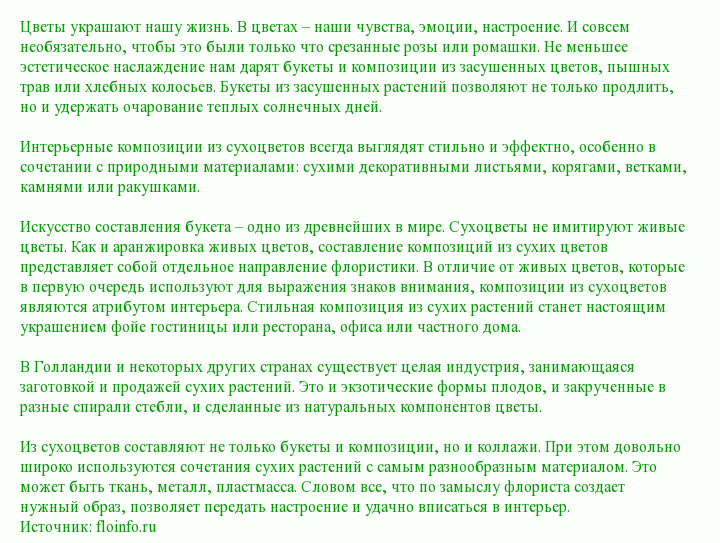 Цветы украшают нашу жизнь. В цветах – наши чувства, эмоции, настроение. И совсем необязательно, чтобы это были только что срезанные розы или ромашки. Не меньшее эстетическое наслаждение нам дарят букеты и композиции из засушенных цветов, пышных трав или хлебных колосьев. Букеты из засушенных растений позволяют не только продлить, но и удержать очарование теплых солнечных дней.

Интерьерные композиции из сухоцветов всегда выглядят стильно и эффектно, особенно в сочетании с природными материалами: сухими декоративными листьями, корягами, ветками, камнями или ракушками.

Искусство составления букета – одно из древнейших в мире. Сухоцветы не имитируют живые цветы. Как и аранжировка живых цветов, составление композиций из сухих цветов представляет собой отдельное направление флористики. В отличие от живых цветов, которые в первую очередь используют для выражения знаков внимания, композиции из сухоцветов являются атрибутом интерьера. Стильная композиция из сухих растений станет настоящим украшением фойе гостиницы или ресторана, офиса или частного дома.

В Голландии и некоторых других странах существует целая индустрия, занимающаяся заготовкой и продажей сухих растений. Это и экзотические формы плодов, и закрученные в разные спирали стебли, и сделанные из натуральных компонентов цветы.

Из сухоцветов составляют не только букеты и композиции, но и коллажи. При этом довольно широко используются сочетания сухих растений с самым разнообразным материалом. Это может быть ткань, металл, пластмасса. Словом все, что по замыслу флориста создает нужный образ, позволяет передать настроение и удачно вписаться в интерьер.
Источник: floinfo.ru